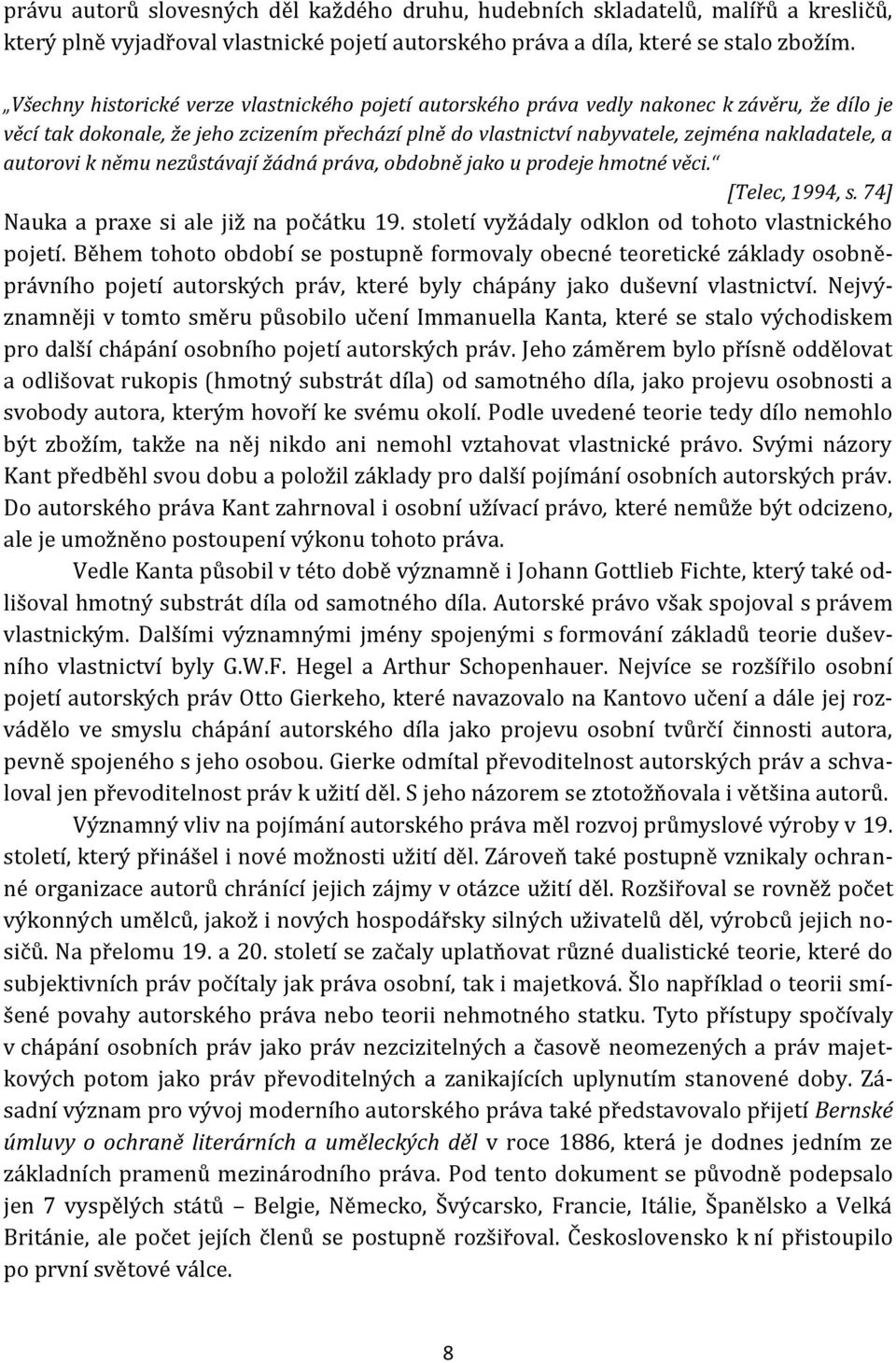 právu autorů slovesných děl každého druhu, hudebních skladatelů, malířů a kresličů, který plně vyjadřoval vlastnické pojetí autorského práva a díla, které se stalo zbožím.

„Všechny historické verze vlastnického pojetí autorského práva vedly nakonec k závěru, že dílo je věcí tak dokonale, že jeho zcizením přechází plně do vlastnictví nabyvatele, zejména nakladatele, a autorovi k němu nezůstávají žádná práva, obdobně jako u prodeje hmotné věci.“

[Telec, 1994, s. 74]

Nauka a praxe si ale již na počátku 19. století vyžádaly odklon od tohoto vlastnického pojetí. Během tohoto období se postupně formovaly obecné teoretické základy osobněprávního pojetí autorských práv, které byly chápány jako duševní vlastnictví. Nejvýznamněji v tomto směru působilo učení Immanuella Kanta, které se stalo východiskem pro další chápání osobního pojetí autorských práv. Jeho záměrem bylo přísně oddělovat a odlišovat rukopis (hmotný substrát díla) od samotného díla, jako projevu osobnosti a svobody autora, kterým hovoří ke svému okolí. Podle uvedené teorie tedy dílo nemohlo být zbožím, takže na něj nikdo ani nemohl vztahovat vlastnické právo. Svými názory Kant předběhl svou dobu a položil základy pro další pojímání osobních autorských práv. Do autorského práva Kant zahrnoval i osobní užívací právo, které nemůže být odcizeno, ale je umožněno postoupení výkonu tohoto práva.

Vedle Kanta působil v této době významně i Johann Gottlieb Fichte, který také odlišoval hmotný substrát díla od samotného díla. Autorské právo však spojoval s právem vlastnickým. Dalšími významnými jmény spojenými s formování základů teorie duševního vlastnictví byly G.W.F. Hegel a Arthur Schopenhauer. Nejvíce se rozšířilo osobní pojetí autorských práv Otto Gierkeho, které navazovalo na Kantovo učení a dále jej rozvádělo ve smyslu chápání autorského díla jako projevu osobní tvůrčí činnosti autora, pevně spojeného s jeho osobou. Gierke odmítal převoditelnost autorských práv a schvaloval jen převoditelnost práv k užití děl. S jeho názorem se ztotožňovala i většina autorů.

Významný vliv na pojímání autorského práva měl rozvoj průmyslové výroby v 19. století, který přinášel i nové možnosti užití děl. Zároveň také postupně vznikaly ochranné organizace autorů chránící jejich zájmy v otázce užití děl. Rozšiřoval se rovněž počet výkonných umělců, jakož i nových hospodářsky silných uživatelů děl, výrobců jejich nosičů. Na přelomu 19. a 20. století se začaly uplatňovat různé dualistické teorie, které do subjektivních práv počítaly jak práva osobní, tak i majetková. Šlo například o teorii smíšené povahy autorského práva nebo teorii nehmotného statku. Tyto přístupy spočívaly v chápání osobních práv jako práv nezcizitelných a časově neomezených a práv majetkových potom jako práv převoditelných a zanikajících uplynutím stanovené doby. Zásadní význam pro vývoj moderního autorského práva také představovalo přijetí Bernské úmluvy o ochraně literárních a uměleckých děl v roce 1886, která je dodnes jedním ze základních pramenů mezinárodního práva. Pod tento dokument se původně podepsalo jen 7 vyspělých států – Belgie, Německo, Švýcarsko, Francie, Itálie, Španělsko a Velká Británie, ale počet jejích členů se postupně rozšiřoval. Československo k ní přistoupilo po první světové válce.

8